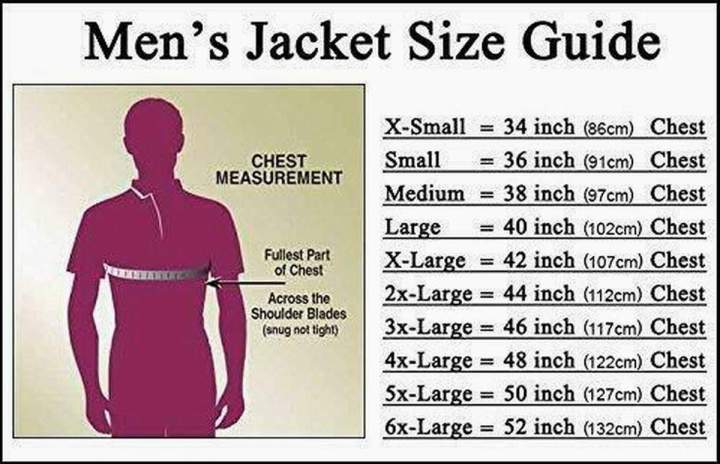 Men's Jacket Size Guide

CHEST MEASUREMENT

Fullest Part of Chest

Across the Shoulder Blades (snug not tight)

X-Small = 34 inch (86cm) Chest
Small = 36 inch (91cm) Chest
Medium = 38 inch (97cm) Chest
Large = 40 inch (102cm) Chest
X-Large = 42 inch (107cm) Chest
2x-Large = 44 inch (112cm) Chest
3x-Large = 46 inch (117cm) Chest
4x-Large = 48 inch (122cm) Chest
5x-Large = 50 inch (127cm) Chest
6x-Large = 52 inch (132cm) Chest